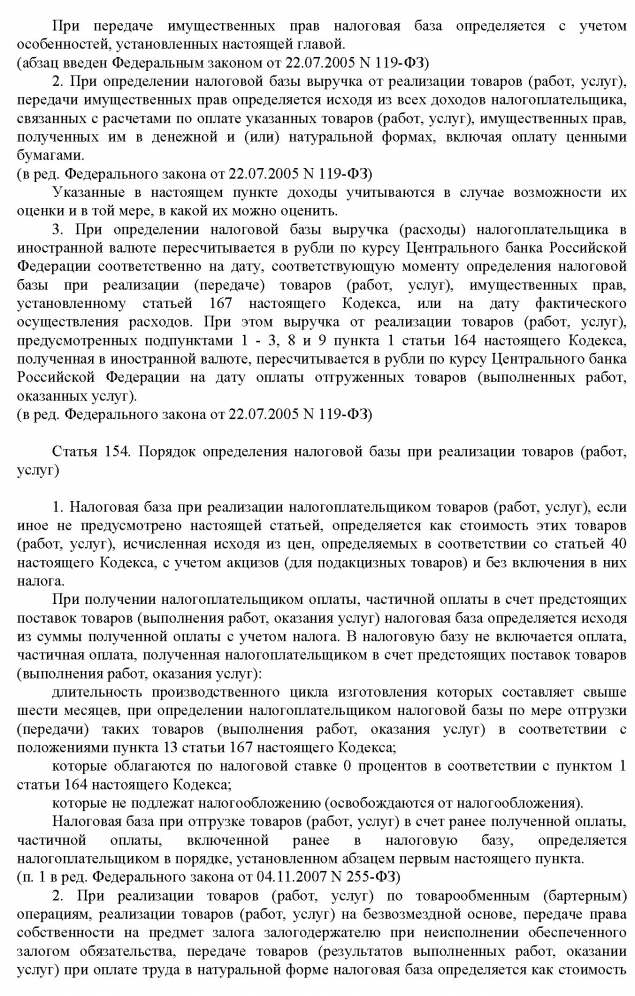 При передаче имущественных прав налоговая база определяется с учетом особенностей, установленных настоящей главой.
(абзац введен Федеральным законом от 22.07.2005 N 119-ФЗ)

2. При определении налоговой базы выручка от реализации товаров (работ, услуг), передачи имущественных прав определяется исходя из всех доходов налогоплательщика, связанных с расчетами по оплате указанных товаров (работ, услуг), имущественных прав, полученных им в денежной и (или) натуральной формах, включая оплату ценными бумагами.
(в ред. Федерального закона от 22.07.2005 N 119-ФЗ)

Указанные в настоящем пункте доходы учитываются в случае возможности их оценки и в той мере, в какой их можно оценить.

3. При определении налоговой базы выручка (расходы) налогоплательщика в иностранной валюте пересчитывается в рубли по курсу Центрального банка Российской Федерации соответственно на дату, соответствующую моменту определения налоговой базы при реализации (передаче) товаров (работ, услуг), имущественных прав, установленному статьей 167 настоящего Кодекса, или на дату фактического осуществления расходов. При этом выручка от реализации товаров (работ, услуг), предусмотренных подпунктами 1 - 3, 8 и 9 пункта 1 статьи 164 настоящего Кодекса, полученная в иностранной валюте, пересчитывается в рубли по курсу Центрального банка Российской Федерации на дату оплаты отгруженных товаров (выполненных работ, оказанных услуг).
(в ред. Федерального закона от 22.07.2005 N 119-ФЗ)

Статья 154. Порядок определения налоговой базы при реализации товаров (работ, услуг)

1. Налоговая база при реализации налогоплательщиком товаров (работ, услуг), если иное не предусмотрено настоящей статьей, определяется как стоимость этих товаров (работ, услуг), исчисленная исходя из цен, определяемых в соответствии со статьей 40 настоящего Кодекса, с учетом акцизов (для подакцизных товаров) и без включения в них налога.

При получении налогоплательщиком оплаты, частичной оплаты в счет предстоящих поставок товаров (выполнения работ, оказания услуг) налоговая база определяется исходя из суммы полученной оплаты с учетом налога. В налоговую базу не включается оплата, частичная оплата, полученная налогоплательщиком в счет предстоящих поставок товаров (выполнения работ, оказания услуг):

длительность производственного цикла изготовления которых составляет свыше шести месяцев, при определении налогоплательщиком налоговой базы по мере отгрузки (передачи) таких товаров (выполнения работ, оказания услуг) в соответствии с положениями пункта 13 статьи 167 настоящего Кодекса;

которые облагаются по налоговой ставке 0 процентов в соответствии с пунктом 1 статьи 164 настоящего Кодекса;

которые не подлежат налогообложению (освобождаются от налогообложения).

Налоговая база при отгрузке товаров (работ, услуг) в счет ранее полученной оплаты, частичной оплаты, включенной ранее в налоговую базу, определяется налогоплательщиком в порядке, установленном абзацем первым настоящего пункта.
(п. 1 в ред. Федерального закона от 04.11.2007 N 255-ФЗ)

2. При реализации товаров (работ, услуг) по товарообменным (бартерным) операциям, реализации товаров (работ, услуг) на безвозмездной основе, передаче права собственности на предмет залога залогодержателю при неисполнении обеспеченного залогом обязательства, передаче товаров (результатов выполненных работ, оказании услуг) при оплате труда в натуральной форме налоговая база определяется как стоимость